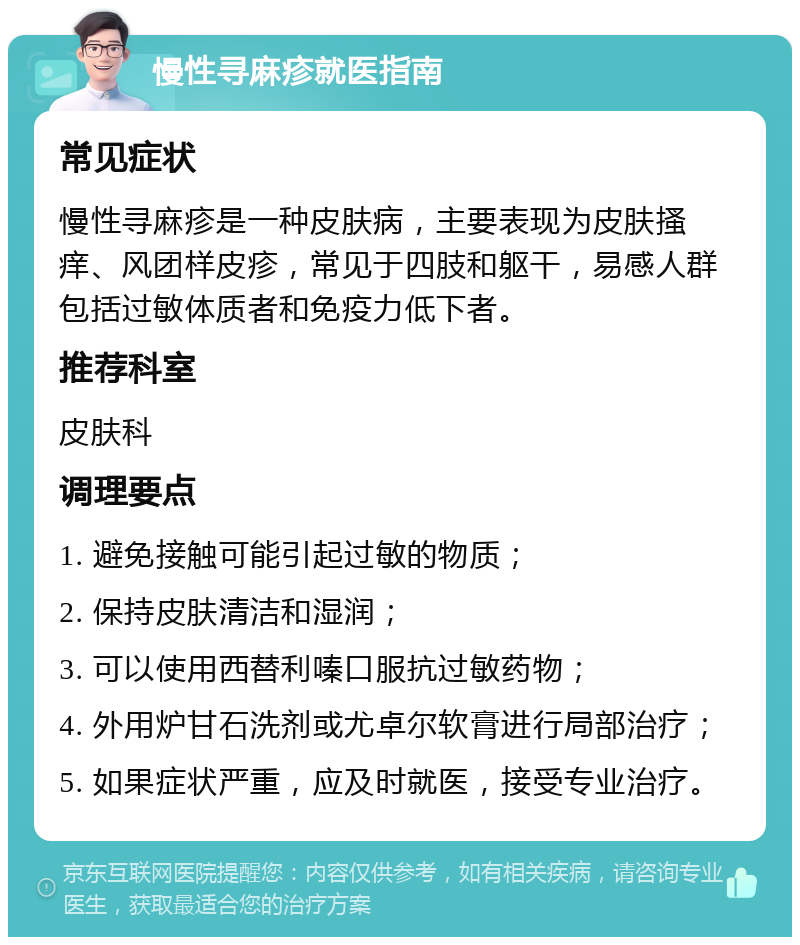 慢性寻麻疹就医指南

常见症状

慢性寻麻疹是一种皮肤病，主要表现为皮肤搔痒、风团样皮疹，常见于四肢和躯干，易感人群包括过敏体质者和免疫力低下者。

推荐科室

皮肤科

调理要点

1. 避免接触可能引起过敏的物质；

2. 保持皮肤清洁和湿润；

3. 可以使用西替利嗪口服抗过敏药物；

4. 外用炉甘石洗剂或尤卓尔软膏进行局部治疗；

5. 如果症状严重，应及时就医，接受专业治疗。

京东互联网医院提醒您：内容仅供参考，如有相关疾病，请咨询专业医生，获取最适合您的治疗方案